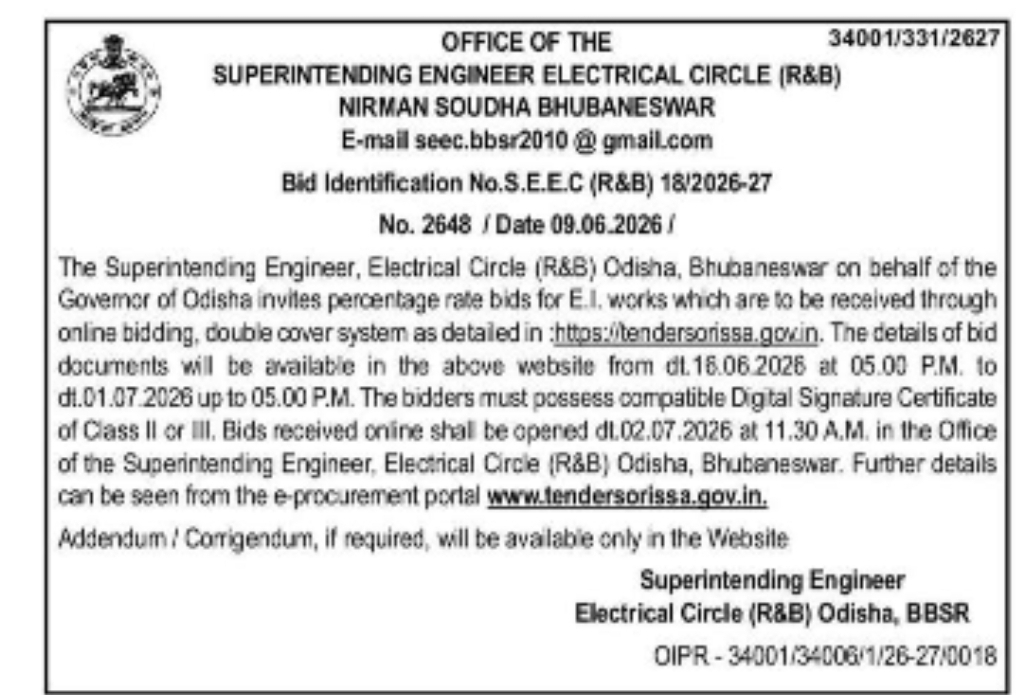 34001/331/2627

OFFICE OF THE
SUPERINTENDING ENGINEER ELECTRICAL CIRCLE (R&B)
NIRMAN SOUDHA BHUBANESWAR
E-mail seec.bbsr2010 @ gmail.com

Bid Identification No.S.E.E.C (R&B) 18/2026-27

No. 2648 / Date 09.06.2026 /

The Superintending Engineer, Electrical Circle (R&B) Odisha, Bhubaneswar on behalf of the Governor of Odisha invites percentage rate bids for E.I. works which are to be received through online bidding, double cover system as detailed in :https://tendersorissa.gov.in. The details of bid documents will be available in the above website from dt.16.06.2026 at 05.00 P.M. to dt.01.07.2026 up to 05.00 P.M. The bidders must possess compatible Digital Signature Certificate of Class II or III. Bids received online shall be opened dt.02.07.2026 at 11.30 A.M. in the Office of the Superintending Engineer, Electrical Circle (R&B) Odisha, Bhubaneswar. Further details can be seen from the e-procurement portal www.tendersorissa.gov.in.

Addendum / Corrigendum, if required, will be available only in the Website

Superintending Engineer
Electrical Circle (R&B) Odisha, BBSR

OIPR - 34001/34006/1/26-27/0018